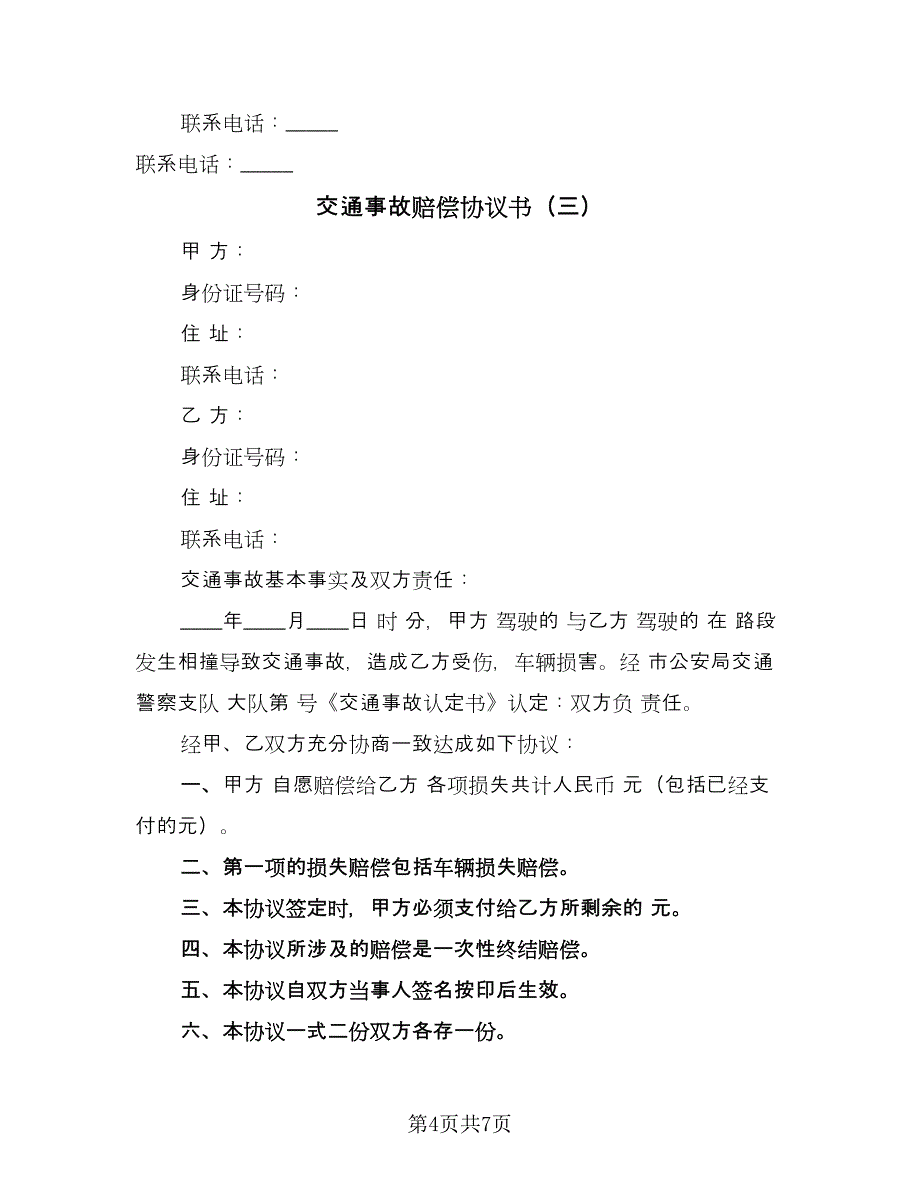 联系电话：_____

联系电话：_____

交通事故赔偿协议书（三）

甲 方：

身份证号码：

住 址：

联系电话：

乙 方：

身份证号码：

住 址：

联系电话：

交通事故基本事实及双方责任：

____年____月____日 时 分，甲方 驾驶的 与乙方 驾驶的 在 路段发生相撞导致交通事故，造成乙方受伤，车辆损害。经 市公安局交通警察支队 大队第 号《交通事故认定书》认定：双方负 责任。

经甲、乙双方充分协商一致达成如下协议：

一、甲方 自愿赔偿给乙方 各项损失共计人民币 元（包括已经支付的元）。

二、第一项的损失赔偿包括车辆损失赔偿。

三、本协议签定时，甲方必须支付给乙方所剩余的 元。

四、本协议所涉及的赔偿是一次性终结赔偿。

五、本协议自双方当事人签名按印后生效。

六、本协议一式二份双方各存一份。

第4页共7页